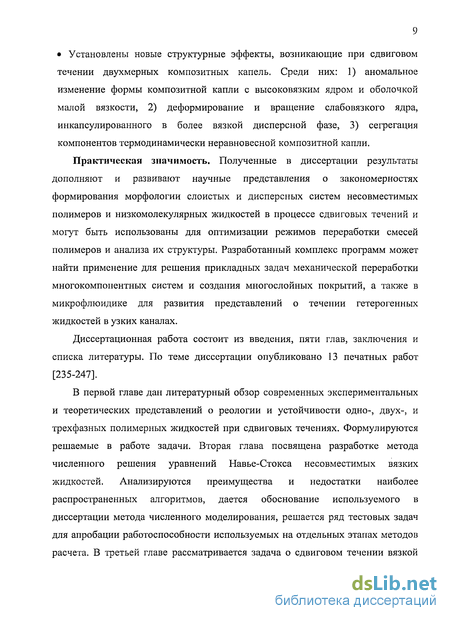 9

• Установлены новые структурные эффекты, возникающие при сдвиговом течении двухмерных композитных капель. Среди них: 1) аномальное изменение формы композитной капли с высоковязким ядром и оболочкой малой вязкости, 2) деформирование и вращение слабовязкого ядра, инкапсулированного в более вязкой дисперсной фазе, 3) сегрегация компонентов термодинамически неравновесной композитной капли.

Практическая значимость. Полученные в диссертации результаты дополняют и развивают научные представления о закономерностях формирования морфологии слоистых и дисперсных систем несовместимых полимеров и низкомолекулярных жидкостей в процессе сдвиговых течений и могут быть использованы для оптимизации режимов переработки смесей полимеров и анализа их структуры. Разработанный комплекс программ может найти применение для решения прикладных задач механической переработки многокомпонентных систем и создания многослойных покрытий, а также в микрофлюидике для развития представлений о течении гетерогенных жидкостей в узких каналах.

Диссертационная работа состоит из введения, пяти глав, заключения и списка литературы. По теме диссертации опубликовано 13 печатных работ [235-247].

В первой главе дан литературный обзор современных экспериментальных и теоретических представлений о реологии и устойчивости одно-, двух-, и трехфазных полимерных жидкостей при сдвиговых течениях. Формулируются решаемые в работе задачи. Вторая глава посвящена разработке метода численного решения уравнений Навье-Стокса несовместимых вязких жидкостей. Анализируются преимущества и недостатки наиболее распространенных алгоритмов, дается обоснование используемого в диссертации метода численного моделирования, решается ряд тестовых задач для апробации работоспособности используемых на отдельных этапах методов расчета. В третьей главе рассматривается задача о сдвиговом течении вязкой

dsLib.net
библиотека диссертаций